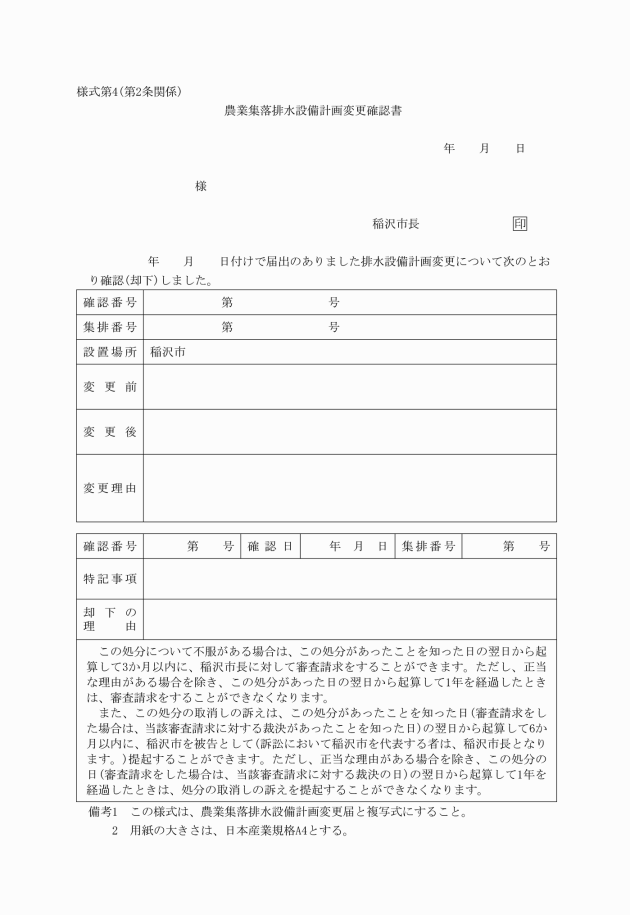 様式第4(第2条関係)

農業集落排水設備計画変更確認書

年　月　日

様

稲沢市長　印

年　月　日付けで届出のありました排水設備計画変更について次のとおり確認(却下)しました。

| 確認番号 | 第　号 |
|---|---|
| 集排番号 | 第　号 |
| 設置場所 | 稲沢市 |
| 変更前 | |
| 変更後 | |
| 変更理由 | |

| 確認番号 | 第　号 | 確認日 | 年　月　日 | 集排番号 | 第　号 |
|---|---|---|---|---|---|
| 特記事項 | | | | | |
| 却下の理由 | | | | | |

この処分について不服がある場合は、この処分があったことを知った日の翌日から起算して3か月以内に、稲沢市長に対して審査請求をすることができます。ただし、正当な理由がある場合を除き、この処分があった日の翌日から起算して1年を経過したときは、審査請求をすることができなくなります。

また、この処分の取消しの訴えは、この処分があったことを知った日(審査請求をした場合は、当該審査請求に対する裁決があったことを知った日)の翌日から起算して6か月以内に、稲沢市を被告として(訴訟において稲沢市を代表する者は、稲沢市長となります。)提起することができます。ただし、正当な理由がある場合を除き、この処分の日(審査請求をした場合は、当該審査請求に対する裁決の日)の翌日から起算して1年を経過したときは、処分の取消しの訴えを提起することができなくなります。

備考1　この様式は、農業集落排水設備計画変更届と複写式にすること。
2　用紙の大きさは、日本産業規格A4とする。